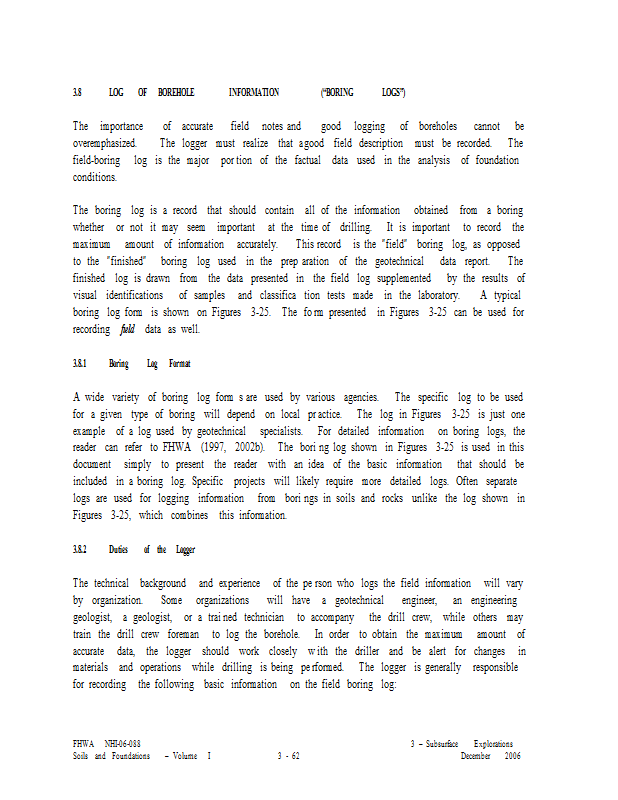 3.8 LOG OF BOREHOLE INFORMATION ("BORING LOGS")

The importance of accurate field notes and good logging of boreholes cannot be overemphasized. The logger must realize that a good field description must be recorded. The field-boring log is the major portion of the factual data used in the analysis of foundation conditions.

The boring log is a record that should contain all of the information obtained from a boring whether or not it may seem important at the time of drilling. It is important to record the maximum amount of information accurately. This record is the "field" boring log, as opposed to the "finished" boring log used in the preparation of the geotechnical data report. The finished log is drawn from the data presented in the field log supplemented by the results of visual identifications of samples and classification tests made in the laboratory. A typical boring log form is shown on Figures 3-25. The form presented in Figures 3-25 can be used for recording field data as well.

3.8.1 Boring Log Format

A wide variety of boring log forms are used by various agencies. The specific log to be used for a given type of boring will depend on local practice. The log in Figures 3-25 is just one example of a log used by geotechnical specialists. For detailed information on boring logs, the reader can refer to FHWA (1997, 2002b). The boring log shown in Figures 3-25 is used in this document simply to present the reader with an idea of the basic information that should be included in a boring log. Specific projects will likely require more detailed logs. Often separate logs are used for logging information from borings in soils and rocks unlike the log shown in Figures 3-25, which combines this information.

3.8.2 Duties of the Logger

The technical background and experience of the person who logs the field information will vary by organization. Some organizations will have a geotechnical engineer, an engineering geologist, a geologist, or a trained technician to accompany the drill crew, while others may train the drill crew foreman to log the borehole. In order to obtain the maximum amount of accurate data, the logger should work closely with the driller and be alert for changes in materials and operations while drilling is being performed. The logger is generally responsible for recording the following basic information on the field boring log:

FHWA NHI-06-088
Soils and Foundations – Volume I
3 - 62
3 – Subsurface Explorations
December 2006